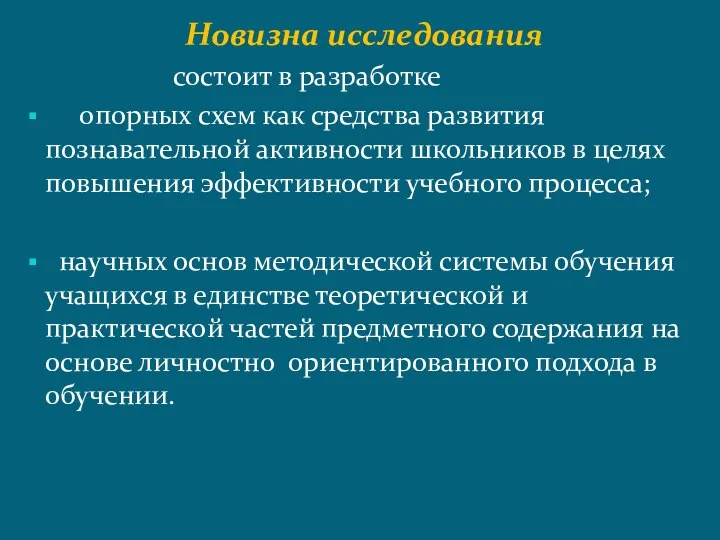 Новизна исследования

состоит в разработке

▪ опорных схем как средства развития познавательной активности школьников в целях повышения эффективности учебного процесса;

▪ научных основ методической системы обучения учащихся в единстве теоретической и практической частей предметного содержания на основе личностно ориентированного подхода в обучении.